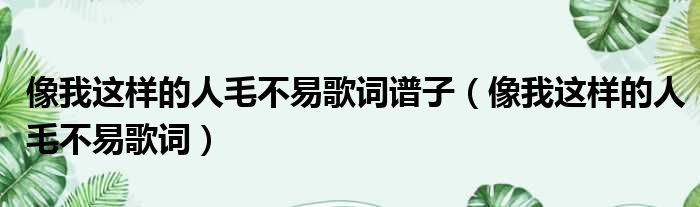 像我这样的人毛不易歌词谱子（像我这样的人毛不易歌词）